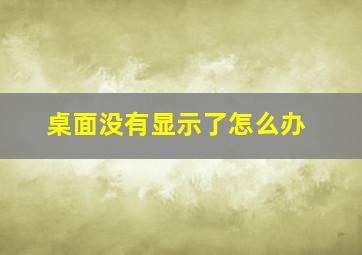 桌面没有显示了怎么办